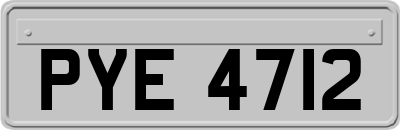 PYE 4712